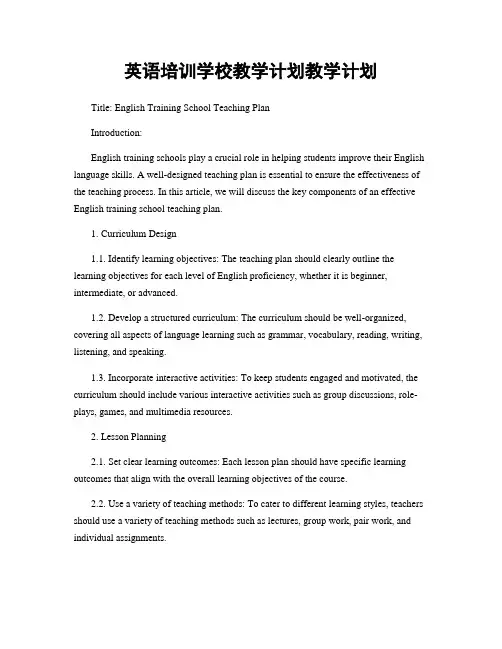 英语培训学校教学计划教学计划

Title: English Training School Teaching Plan

Introduction:

English training schools play a crucial role in helping students improve their English language skills. A well-designed teaching plan is essential to ensure the effectiveness of the teaching process. In this article, we will discuss the key components of an effective English training school teaching plan.

1. Curriculum Design

1.1. Identify learning objectives: The teaching plan should clearly outline the learning objectives for each level of English proficiency, whether it is beginner, intermediate, or advanced.

1.2. Develop a structured curriculum: The curriculum should be well-organized, covering all aspects of language learning such as grammar, vocabulary, reading, writing, listening, and speaking.

1.3. Incorporate interactive activities: To keep students engaged and motivated, the curriculum should include various interactive activities such as group discussions, role-plays, games, and multimedia resources.

2. Lesson Planning

2.1. Set clear learning outcomes: Each lesson plan should have specific learning outcomes that align with the overall learning objectives of the course.

2.2. Use a variety of teaching methods: To cater to different learning styles, teachers should use a variety of teaching methods such as lectures, group work, pair work, and individual assignments.